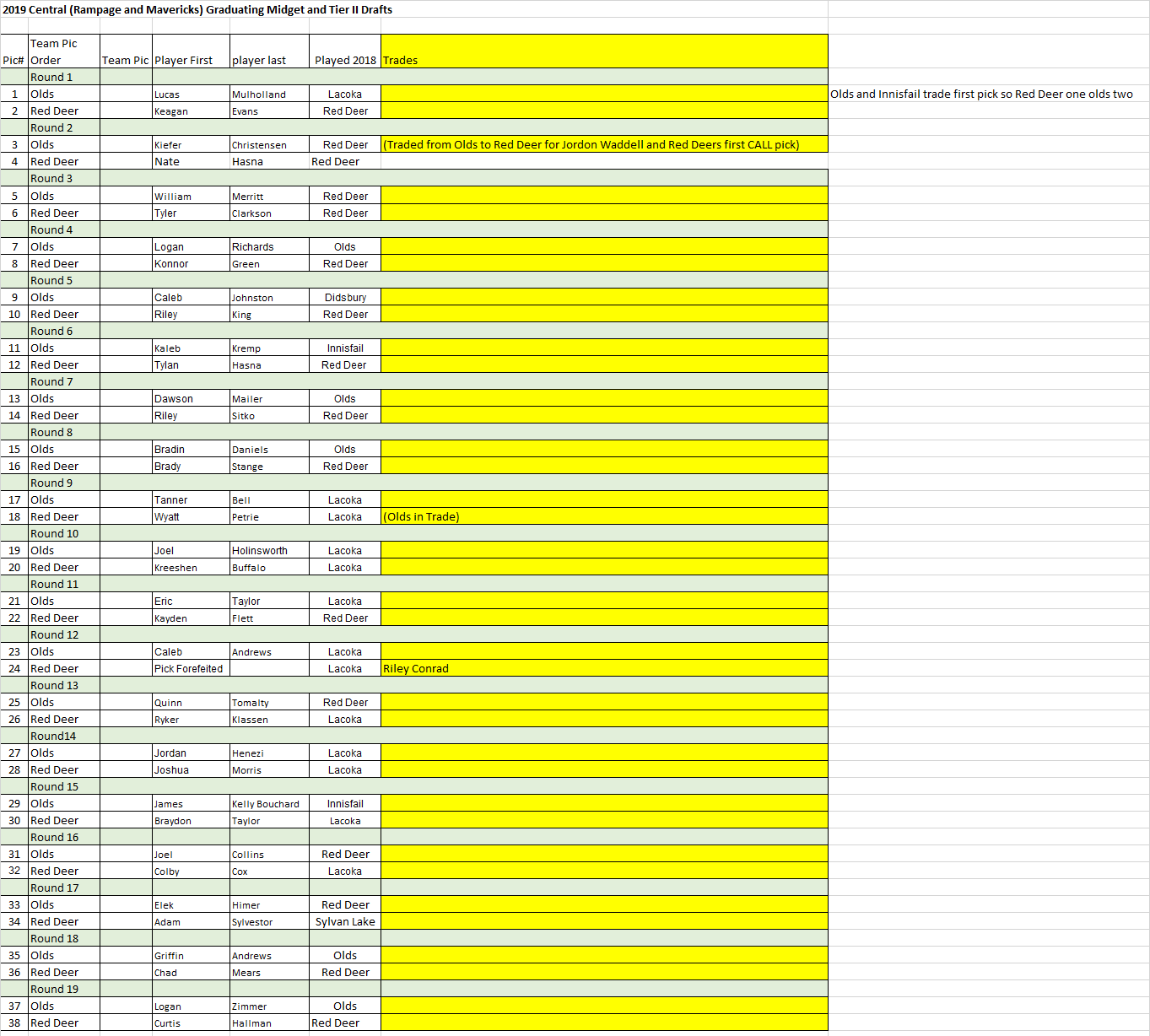 2019 Central (Rampage and Mavericks) Graduating Midget and Tier II Drafts

| Pic# | Team Pic Order | Team Pic | Player First | player last | Played 2018 | Trades | |
|---|---|---|---|---|---|---|---|
| | Round 1 | | | | | | |
| 1 | Olds | | Lucas | Mulholland | Lacoka | | Olds and Innisfail trade first pick so Red Deer one olds two |
| 2 | Red Deer | | Keagan | Evans | Red Deer | | |
| | Round 2 | | | | | | |
| 3 | Olds | | Kiefer | Christensen | Red Deer | (Traded from Olds to Red Deer for Jordon Waddell and Red Deers first CALL pick) | |
| 4 | Red Deer | | Nate | Hasna | Red Deer | | |
| | Round 3 | | | | | | |
| 5 | Olds | | William | Merritt | Red Deer | | |
| 6 | Red Deer | | Tyler | Clarkson | Red Deer | | |
| | Round 4 | | | | | | |
| 7 | Olds | | Logan | Richards | Olds | | |
| 8 | Red Deer | | Konnor | Green | Red Deer | | |
| | Round 5 | | | | | | |
| 9 | Olds | | Caleb | Johnston | Didsbury | | |
| 10 | Red Deer | | Riley | King | Red Deer | | |
| | Round 6 | | | | | | |
| 11 | Olds | | Kaleb | Kremp | Innisfail | | |
| 12 | Red Deer | | Tylan | Hasna | Red Deer | | |
| | Round 7 | | | | | | |
| 13 | Olds | | Dawson | Mailer | Olds | | |
| 14 | Red Deer | | Riley | Sitko | Red Deer | | |
| | Round 8 | | | | | | |
| 15 | Olds | | Bradin | Daniels | Olds | | |
| 16 | Red Deer | | Brady | Stange | Red Deer | | |
| | Round 9 | | | | | | |
| 17 | Olds | | Tanner | Bell | Lacoka | | |
| 18 | Red Deer | | Wyatt | Petrie | Lacoka | (Olds in Trade) | |
| | Round 10 | | | | | | |
| 19 | Olds | | Joel | Holinsworth | Lacoka | | |
| 20 | Red Deer | | Kreeshen | Buffalo | Lacoka | | |
| | Round 11 | | | | | | |
| 21 | Olds | | Eric | Taylor | Lacoka | | |
| 22 | Red Deer | | Kayden | Flett | Red Deer | | |
| | Round 12 | | | | | | |
| 23 | Olds | | Caleb | Andrews | Lacoka | | |
| 24 | Red Deer | | Pick Forefeited | | Lacoka | Riley Conrad | |
| | Round 13 | | | | | | |
| 25 | Olds | | Quinn | Tomalty | Red Deer | | |
| 26 | Red Deer | | Ryker | Klassen | Lacoka | | |
| | Round14 | | | | | | |
| 27 | Olds | | Jordan | Henezi | Lacoka | | |
| 28 | Red Deer | | Joshua | Morris | Lacoka | | |
| | Round 15 | | | | | | |
| 29 | Olds | | James | Kelly Bouchard | Innisfail | | |
| 30 | Red Deer | | Braydon | Taylor | Lacoka | | |
| | Round 16 | | | | | | |
| 31 | Olds | | Joel | Collins | Red Deer | | |
| 32 | Red Deer | | Colby | Cox | Lacoka | | |
| | Round 17 | | | | | | |
| 33 | Olds | | Elek | Himer | Red Deer | | |
| 34 | Red Deer | | Adam | Sylvestor | Sylvan Lake | | |
| | Round 18 | | | | | | |
| 35 | Olds | | Griffin | Andrews | Olds | | |
| 36 | Red Deer | | Chad | Mears | Red Deer | | |
| | Round 19 | | | | | | |
| 37 | Olds | | Logan | Zimmer | Olds | | |
| 38 | Red Deer | | Curtis | Hallman | Red Deer | | |